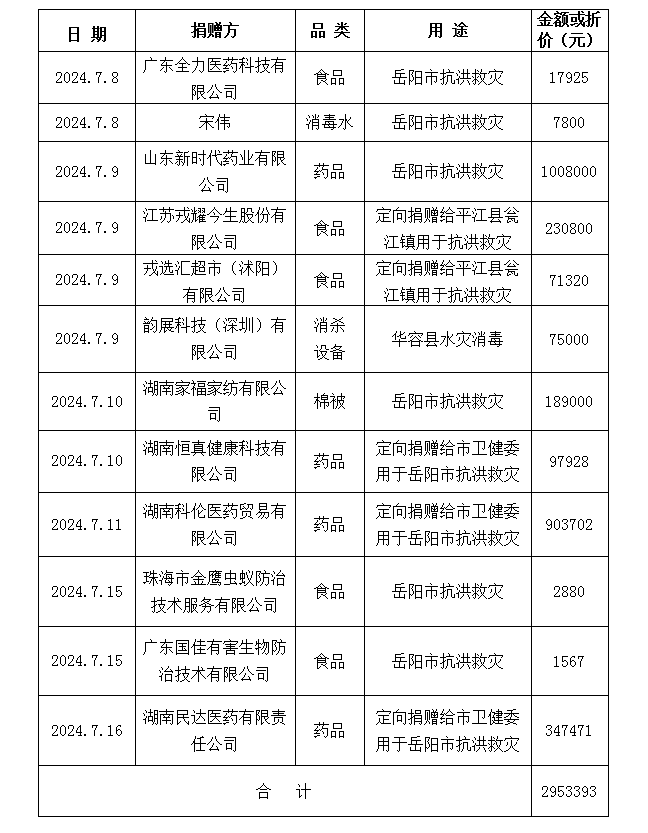 | 日 期 | 捐赠方 | 品 类 | 用 途 | 金额或折价（元） |
|---|---|---|---|---|
| 2024.7.8 | 广东全力医药科技有限公司 | 食品 | 岳阳市抗洪救灾 | 17925 |
| 2024.7.8 | 宋伟 | 消毒水 | 岳阳市抗洪救灾 | 7800 |
| 2024.7.9 | 山东新时代药业有限公司 | 药品 | 岳阳市抗洪救灾 | 1008000 |
| 2024.7.9 | 江苏戎耀今生股份有限公司 | 食品 | 定向捐赠给平江县瓮江镇用于抗洪救灾 | 230800 |
| 2024.7.9 | 戎选汇超市（沭阳）有限公司 | 食品 | 定向捐赠给平江县瓮江镇用于抗洪救灾 | 71320 |
| 2024.7.9 | 韵展科技（深圳）有限公司 | 消杀设备 | 华容县水灾消毒 | 75000 |
| 2024.7.10 | 湖南家福家纺有限公司 | 棉被 | 岳阳市抗洪救灾 | 189000 |
| 2024.7.10 | 湖南恒真健康科技有限公司 | 药品 | 定向捐赠给市卫健委用于岳阳市抗洪救灾 | 97928 |
| 2024.7.11 | 湖南科伦医药贸易有限公司 | 药品 | 定向捐赠给市卫健委用于岳阳市抗洪救灾 | 903702 |
| 2024.7.15 | 珠海市金鹰虫蚁防治技术服务有限公司 | 食品 | 岳阳市抗洪救灾 | 2880 |
| 2024.7.15 | 广东国佳有害生物防治技术有限公司 | 食品 | 岳阳市抗洪救灾 | 1567 |
| 2024.7.16 | 湖南民达医药有限责任公司 | 药品 | 定向捐赠给市卫健委用于岳阳市抗洪救灾 | 347471 |
| 合 计 | | | | 2953393 |